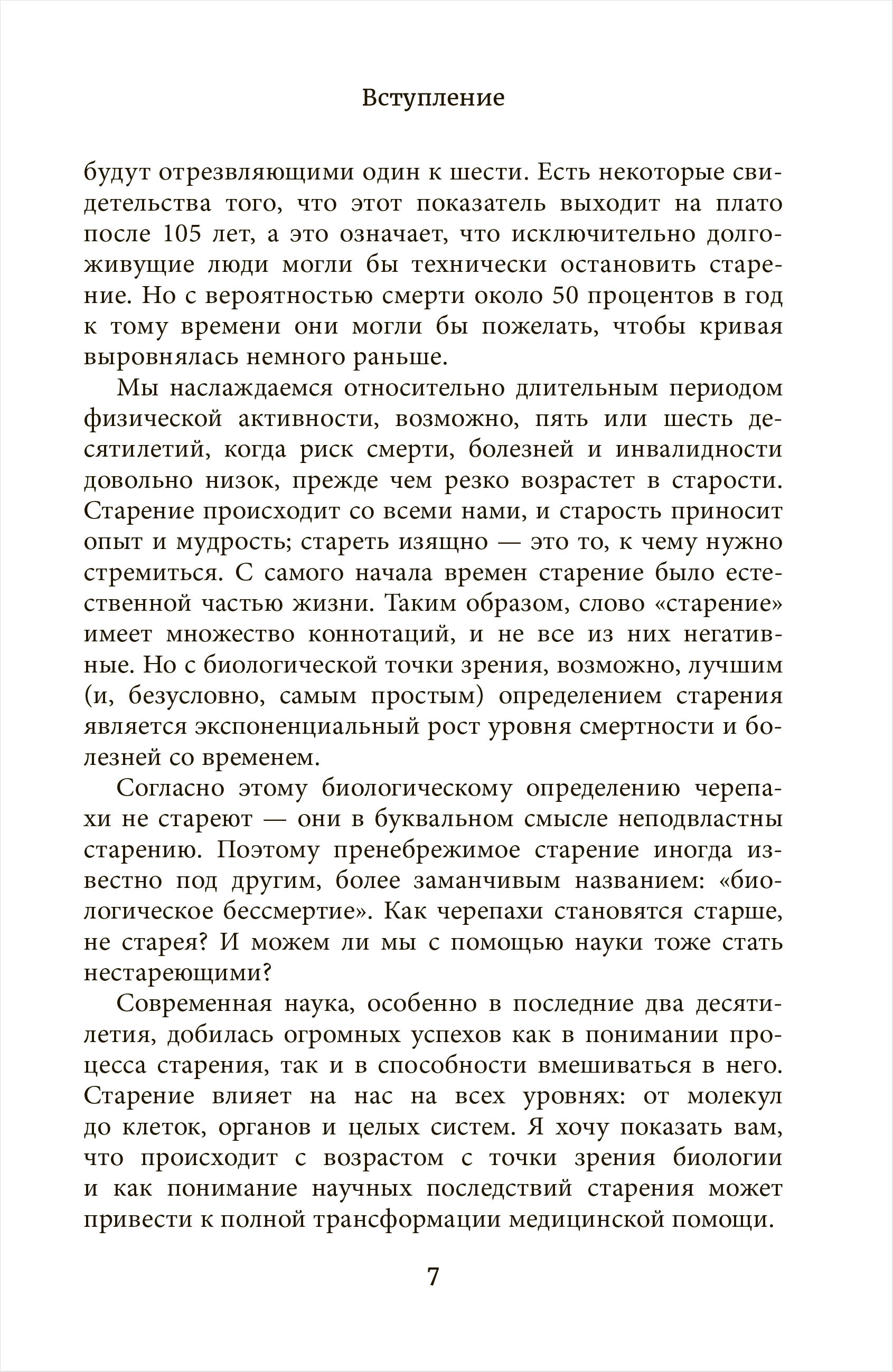 Вступление

будут отрезвляющими один к шести. Есть некоторые свидетельства того, что этот показатель выходит на плато после 105 лет, а это означает, что исключительно долгоживущие люди могли бы технически остановить старение. Но с вероятностью смерти около 50 процентов в год к тому времени они могли бы пожелать, чтобы кривая выровнялась немного раньше.

Мы наслаждаемся относительно длительным периодом физической активности, возможно, пять или шесть десятилетий, когда риск смерти, болезней и инвалидности довольно низок, прежде чем резко возрастет в старости. Старение происходит со всеми нами, и старость приносит опыт и мудрость; стареть изящно — это то, к чему нужно стремиться. С самого начала времен старение было естественной частью жизни. Таким образом, слово «старение» имеет множество коннотаций, и не все из них негативные. Но с биологической точки зрения, возможно, лучшим (и, безусловно, самым простым) определением старения является экспоненциальный рост уровня смертности и болезней со временем.

Согласно этому биологическому определению черепахи не стареют — они в буквальном смысле неподвластны старению. Поэтому пренебрежимое старение иногда известно под другим, более заманчивым названием: «биологическое бессмертие». Как черепахи становятся старше, не старея? И можем ли мы с помощью науки тоже стать нестареющими?

Современная наука, особенно в последние два десятилетия, добилась огромных успехов как в понимании процесса старения, так и в способности вмешиваться в него. Старение влияет на нас на всех уровнях: от молекул до клеток, органов и целых систем. Я хочу показать вам, что происходит с возрастом с точки зрения биологии и как понимание научных последствий старения может привести к полной трансформации медицинской помощи.

7